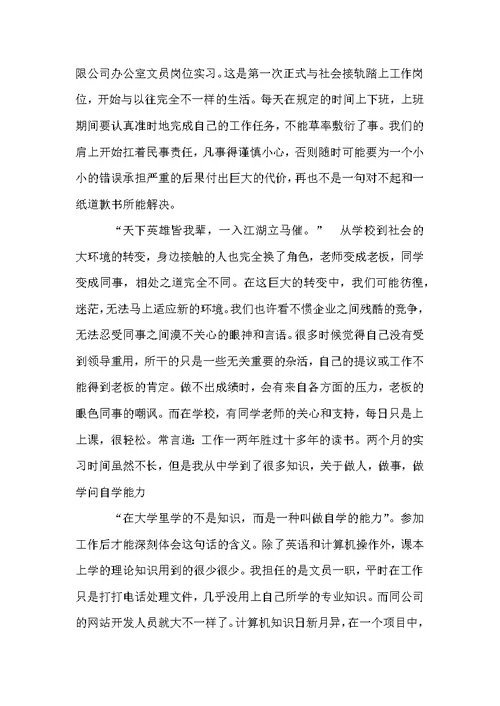 限公司办公室文员岗位实习。这是第一次正式与社会接轨踏上工作岗位，开始与以往完全不一样的生活。每天在规定的时间上下班，上班期间要认真准时地完成自己的工作任务，不能草率敷衍了事。我们的肩上开始扛着民事责任，凡事得谨慎小心，否则随时可能要为一个小小的错误承担严重的后果付出巨大的代价，再也不是一句对不起和一纸道歉书所能解决。

“天下英雄皆我辈，一入江湖立马催。” 从学校到社会的大环境的转变，身边接触的人也完全换了角色，老师变成老板，同学变成同事，相处之道完全不同。在这巨大的转变中，我们可能彷徨，迷茫，无法马上适应新的环境。我们也许看不惯企业之间残酷的竞争，无法忍受同事之间漠不关心的眼神和言语。很多时候觉得自己没有受到领导重用，所干的只是一些无关重要的杂活，自己的提议或工作不能得到老板的肯定。做不出成绩时，会有来自各方面的压力，老板的眼色同事的嘲讽。而在学校，有同学老师的关心和支持，每日只是上上课，很轻松。常言道：工作一两年胜过十多年的读书。两个月的实习时间虽然不长，但是我从中学到了很多知识，关于做人，做事，做学问自学能力

“在大学里学的不是知识，而是一种叫做自学的能力”。参加工作后才能深刻体会这句话的含义。除了英语和计算机操作外，课本上学的理论知识用到的很少很少。我担任的是文员一职，平时在工作只是打打电话处理文件，几乎没用上自己所学的专业知识。而同公司的网站开发人员就大不一样了。计算机知识日新月异，在一个项目中，